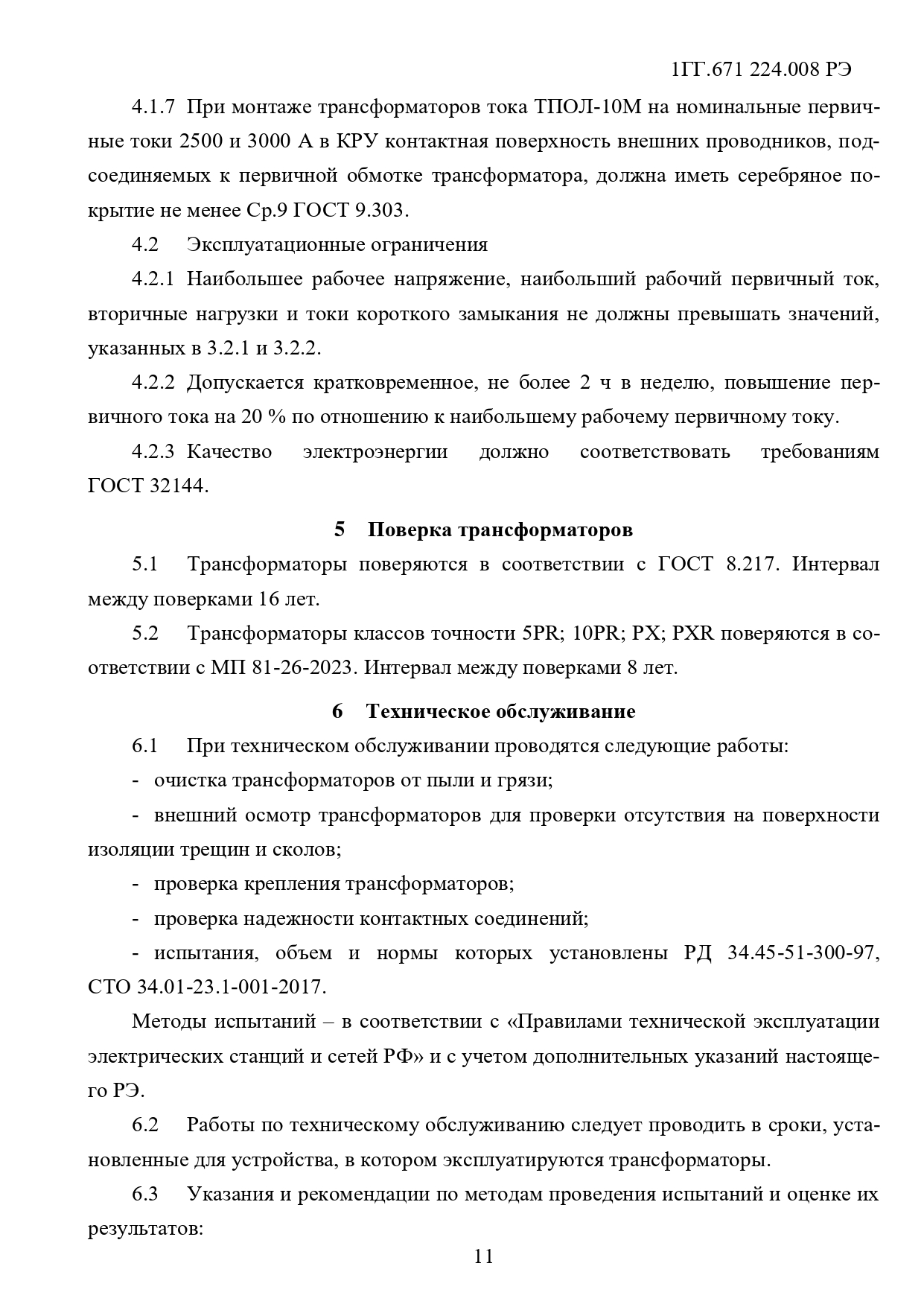 1ГГ.671 224.008 РЭ

4.1.7 При монтаже трансформаторов тока ТПОЛ-10М на номинальные первичные токи 2500 и 3000 А в КРУ контактная поверхность внешних проводников, подсоединяемых к первичной обмотке трансформатора, должна иметь серебряное покрытие не менее Ср.9 ГОСТ 9.303.

4.2 Эксплуатационные ограничения

4.2.1 Наибольшее рабочее напряжение, наибольший рабочий первичный ток, вторичные нагрузки и токи короткого замыкания не должны превышать значений, указанных в 3.2.1 и 3.2.2.

4.2.2 Допускается кратковременное, не более 2 ч в неделю, повышение первичного тока на 20 % по отношению к наибольшему рабочему первичному току.

4.2.3 Качество электроэнергии должно соответствовать требованиям ГОСТ 32144.

5 Поверка трансформаторов

5.1 Трансформаторы поверяются в соответствии с ГОСТ 8.217. Интервал между поверками 16 лет.

5.2 Трансформаторы классов точности 5PR; 10PR; PX; PXR поверяются в соответствии с МП 81-26-2023. Интервал между поверками 8 лет.

6 Техническое обслуживание

6.1 При техническом обслуживании проводятся следующие работы:

- очистка трансформаторов от пыли и грязи;

- внешний осмотр трансформаторов для проверки отсутствия на поверхности изоляции трещин и сколов;

- проверка крепления трансформаторов;

- проверка надежности контактных соединений;

- испытания, объем и нормы которых установлены РД 34.45-51-300-97, СТО 34.01-23.1-001-2017.

Методы испытаний – в соответствии с «Правилами технической эксплуатации электрических станций и сетей РФ» и с учетом дополнительных указаний настоящего РЭ.

6.2 Работы по техническому обслуживанию следует проводить в сроки, установленные для устройства, в котором эксплуатируются трансформаторы.

6.3 Указания и рекомендации по методам проведения испытаний и оценке их результатов:

11